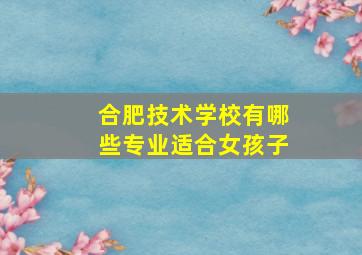 合肥技术学校有哪些专业适合女孩子